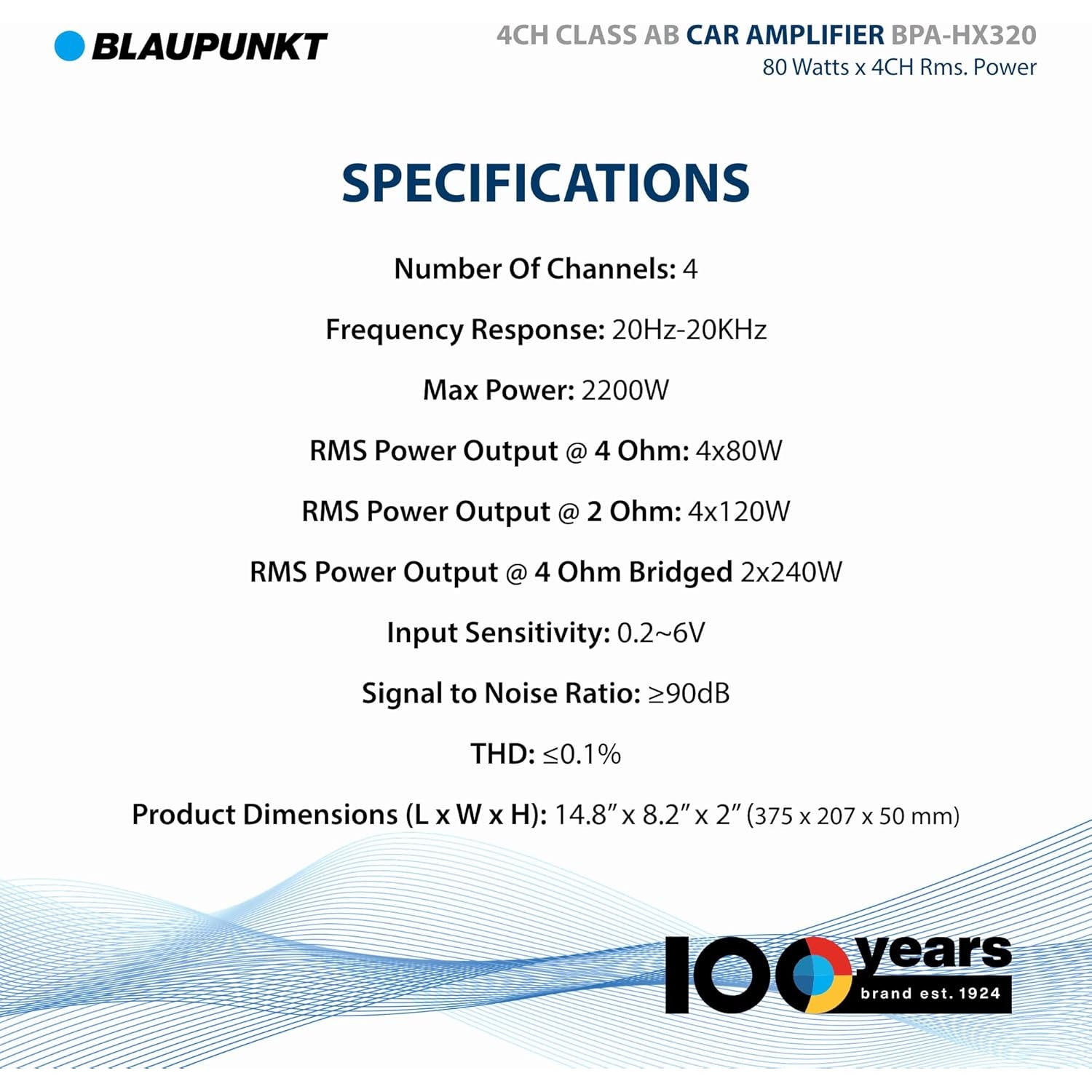 BLAUPUNKT

4CH CLASS AB CAR AMPLIFIER BPA-HX320
80 Watts x 4CH Rms. Power

SPECIFICATIONS

Number Of Channels: 4

Frequency Response: 20Hz-20KHz

Max Power: 2200W

RMS Power Output @ 4 Ohm: 4x80W

RMS Power Output @ 2 Ohm: 4x120W

RMS Power Output @ 4 Ohm Bridged 2x240W

Input Sensitivity: 0.2~6V

Signal to Noise Ratio: ≥90dB

THD: ≤0.1%

Product Dimensions (L x W x H): 14.8″ x 8.2″ x 2″ (375 x 207 x 50 mm)

100 years
brand est. 1924